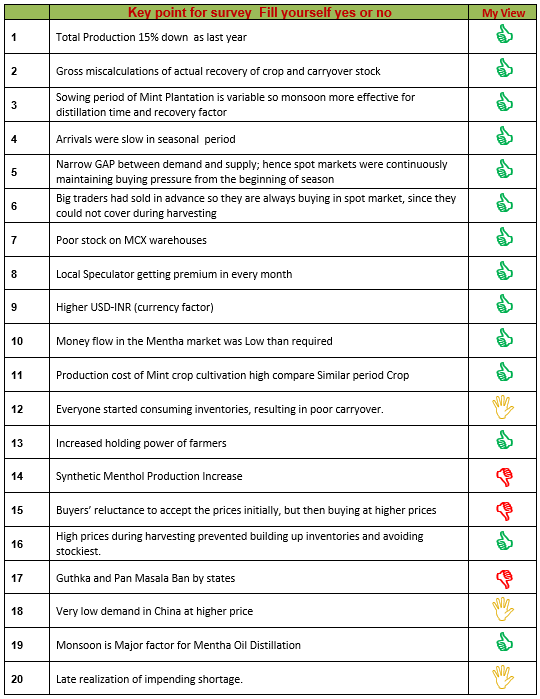 | | Key point for survey Fill yourself yes or no | My View |
|---|---|---|
| 1 | Total Production 15% down as last year | |
| 2 | Gross miscalculations of actual recovery of crop and carryover stock | |
| 3 | Sowing period of Mint Plantation is variable so monsoon more effective for distillation time and recovery factor | |
| 4 | Arrivals were slow in seasonal period | |
| 5 | Narrow GAP between demand and supply; hence spot markets were continuously maintaining buying pressure from the beginning of season | |
| 6 | Big traders had sold in advance so they are always buying in spot market, since they could not cover during harvesting | |
| 7 | Poor stock on MCX warehouses | |
| 8 | Local Speculator getting premium in every month | |
| 9 | Higher USD-INR (currency factor) | |
| 10 | Money flow in the Mentha market was Low than required | |
| 11 | Production cost of Mint crop cultivation high compare Similar period Crop | |
| 12 | Everyone started consuming inventories, resulting in poor carryover. | |
| 13 | Increased holding power of farmers | |
| 14 | Synthetic Menthol Production Increase | |
| 15 | Buyers' reluctance to accept the prices initially, but then buying at higher prices | |
| 16 | High prices during harvesting prevented building up inventories and avoiding stockiest. | |
| 17 | Guthka and Pan Masala Ban by states | |
| 18 | Very low demand in China at higher price | |
| 19 | Monsoon is Major factor for Mentha Oil Distillation | |
| 20 | Late realization of impending shortage. | |